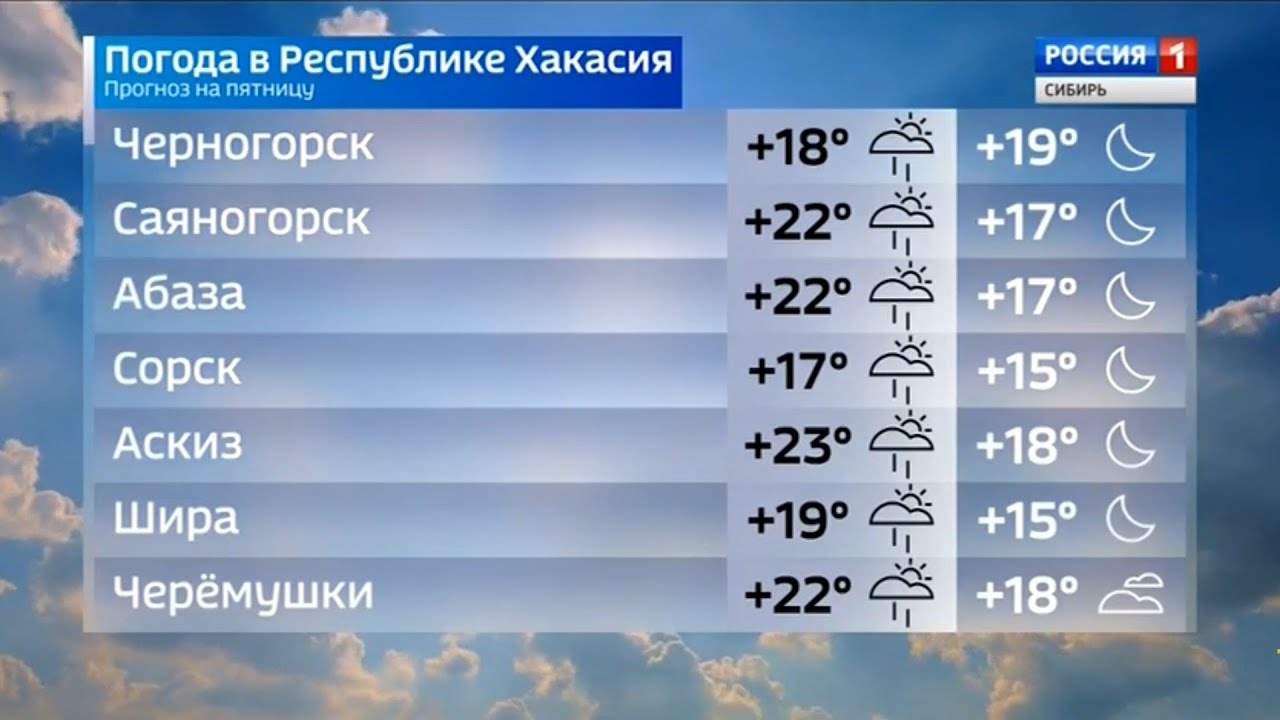 Погода в Республике Хакасия
Прогноз на пятницу

РОССИЯ 1
СИБИРЬ

| | | |
|---|---|---|
| Черногорск | +18° | +19° |
| Саяногорск | +22° | +17° |
| Абаза | +22° | +17° |
| Сорск | +17° | +15° |
| Аскиз | +23° | +18° |
| Шира | +19° | +15° |
| Черёмушки | +22° | +18° |